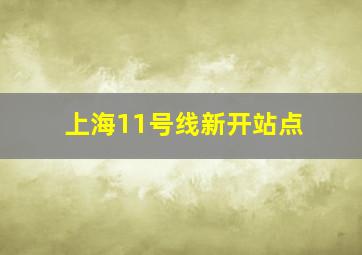 上海11号线新开站点